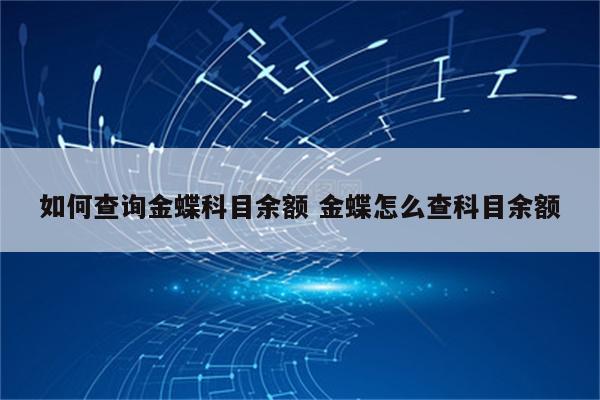 如何查询金蝶科目余额 金蝶怎么查科目余额